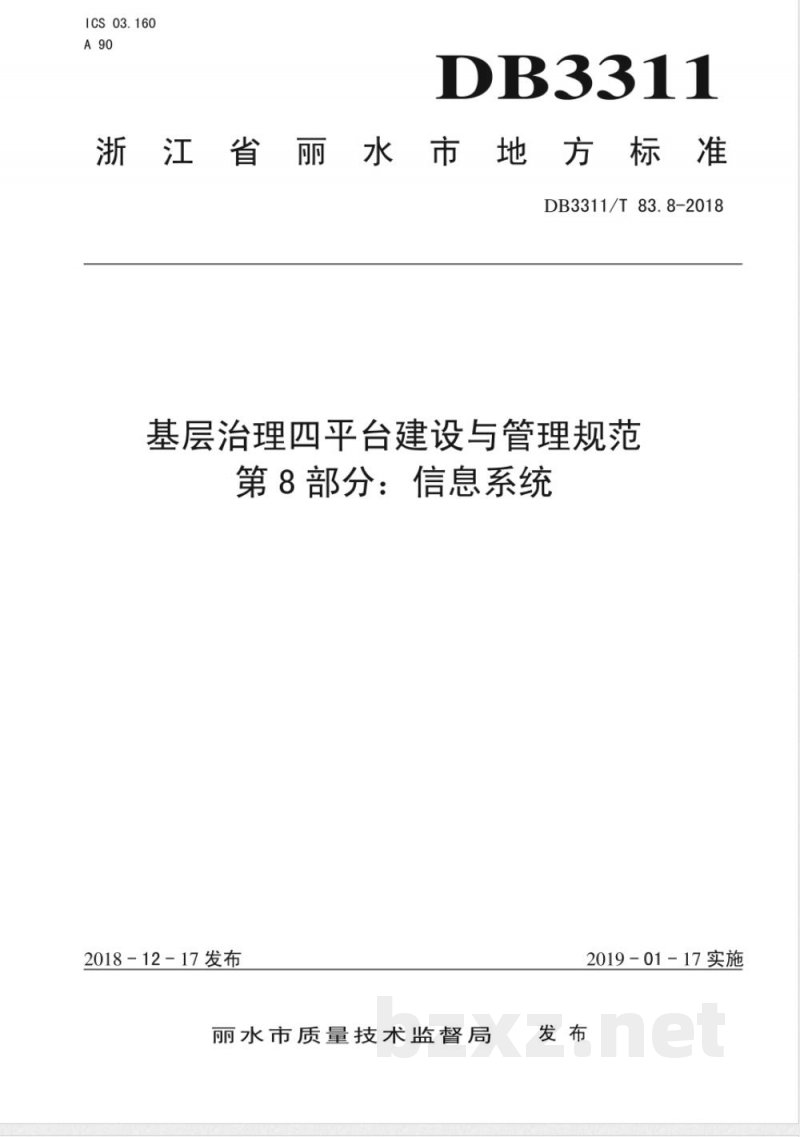 ICS 03.160
A 90

DB3311

浙江省丽水市地方标准

DB3311/T 83.8-2018

基层治理四平台建设与管理规范
第8部分：信息系统

2018-12-17发布

2019-01-17实施

丽水市质量技术监督局 发布

bzxz.net